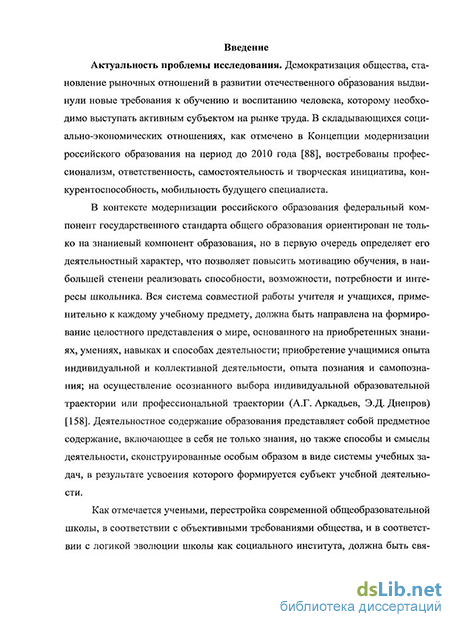 Введение

Актуальность проблемы исследования. Демократизация общества, становление рыночных отношений в развитии отечественного образования выдвинули новые требования к обучению и воспитанию человека, которому необходимо выступать активным субъектом на рынке труда. В складывающихся социально-экономических отношениях, как отмечено в Концепции модернизации российского образования на период до 2010 года [88], востребованы профессионализм, ответственность, самостоятельность и творческая инициатива, конкурентоспособность, мобильность будущего специалиста.

В контексте модернизации российского образования федеральный компонент государственного стандарта общего образования ориентирован не только на знаниевый компонент образования, но в первую очередь определяет его деятельностный характер, что позволяет повысить мотивацию обучения, в наибольшей степени реализовать способности, возможности, потребности и интересы школьника. Вся система совместной работы учителя и учащихся, применительно к каждому учебному предмету, должна быть направлена на формирование целостного представления о мире, основанного на приобретенных знаниях, умениях, навыках и способах деятельности; приобретение учащимися опыта индивидуальной и коллективной деятельности, опыта познания и самопознания; на осуществление осознанного выбора индивидуальной образовательной траектории или профессиональной траектории (А.Г. Аркадьев, Э.Д. Днепров) [158]. Деятельностное содержание образования представляет собой предметное содержание, включающее в себя не только знания, но также способы и смыслы деятельности, сконструированные особым образом в виде системы учебных задач, в результате усвоения которого формируется субъект учебной деятельности.

Как отмечается учеными, перестройка современной общеобразовательной школы, в соответствии с объективными требованиями общества, и в соответствии с логикой эволюции школы как социального института, должна быть свя-

dsLib.net
библиотека диссертаций